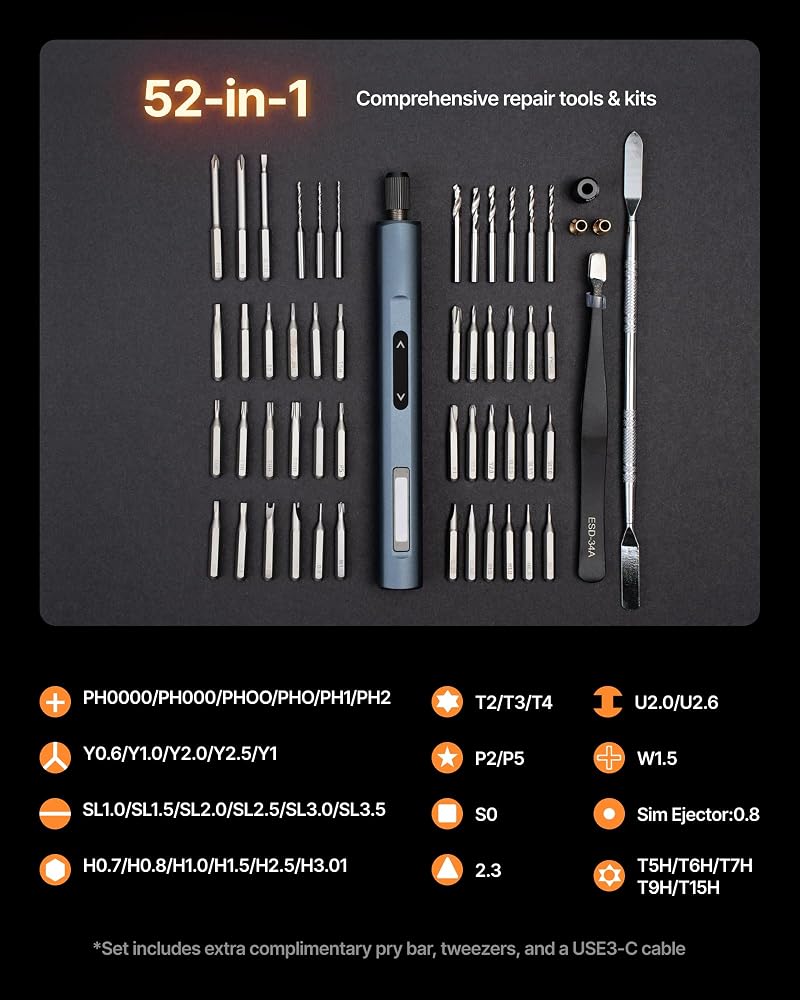 52-in-1

Comprehensive repair tools & kits

ESD-34A

PH0000/PH000/PHOO/PHO/PH1/PH2

Y0.6/Y1.0/Y2.0/Y2.5/Y1

SL1.0/SL1.5/SL2.0/SL2.5/SL3.0/SL3.5

H0.7/H0.8/H1.0/H1.5/H2.5/H3.01

T2/T3/T4

P2/P5

S0

2.3

U2.0/U2.6

W1.5

Sim Ejector:0.8

T5H/T6H/T7H
T9H/T15H

*Set includes extra complimentary pry bar, tweezers, and a USE3-C cable